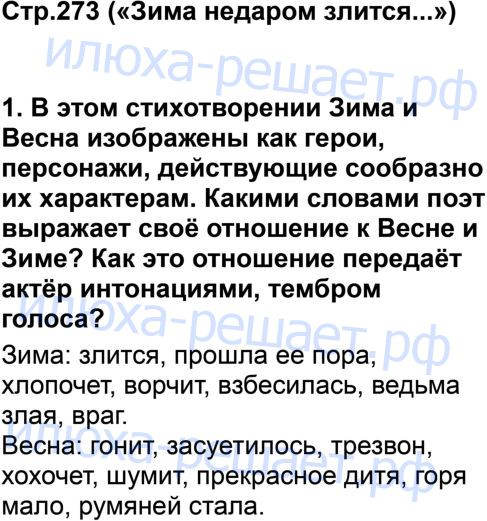 Стр.273 («Зима недаром злится...»)

1. В этом стихотворении Зима и Весна изображены как герои, персонажи, действующие сообразно их характерам. Какими словами поэт выражает своё отношение к Весне и Зиме? Как это отношение передаёт актёр интонациями, тембром голоса?

Зима: злится, прошла ее пора, хлопочет, ворчит, взбесилась, ведьма злая, враг.
Весна: гонит, засуетилось, трезвон, хохочет, шумит, прекрасное дитя, горя мало, румяней стала.

илюха-решает.рф